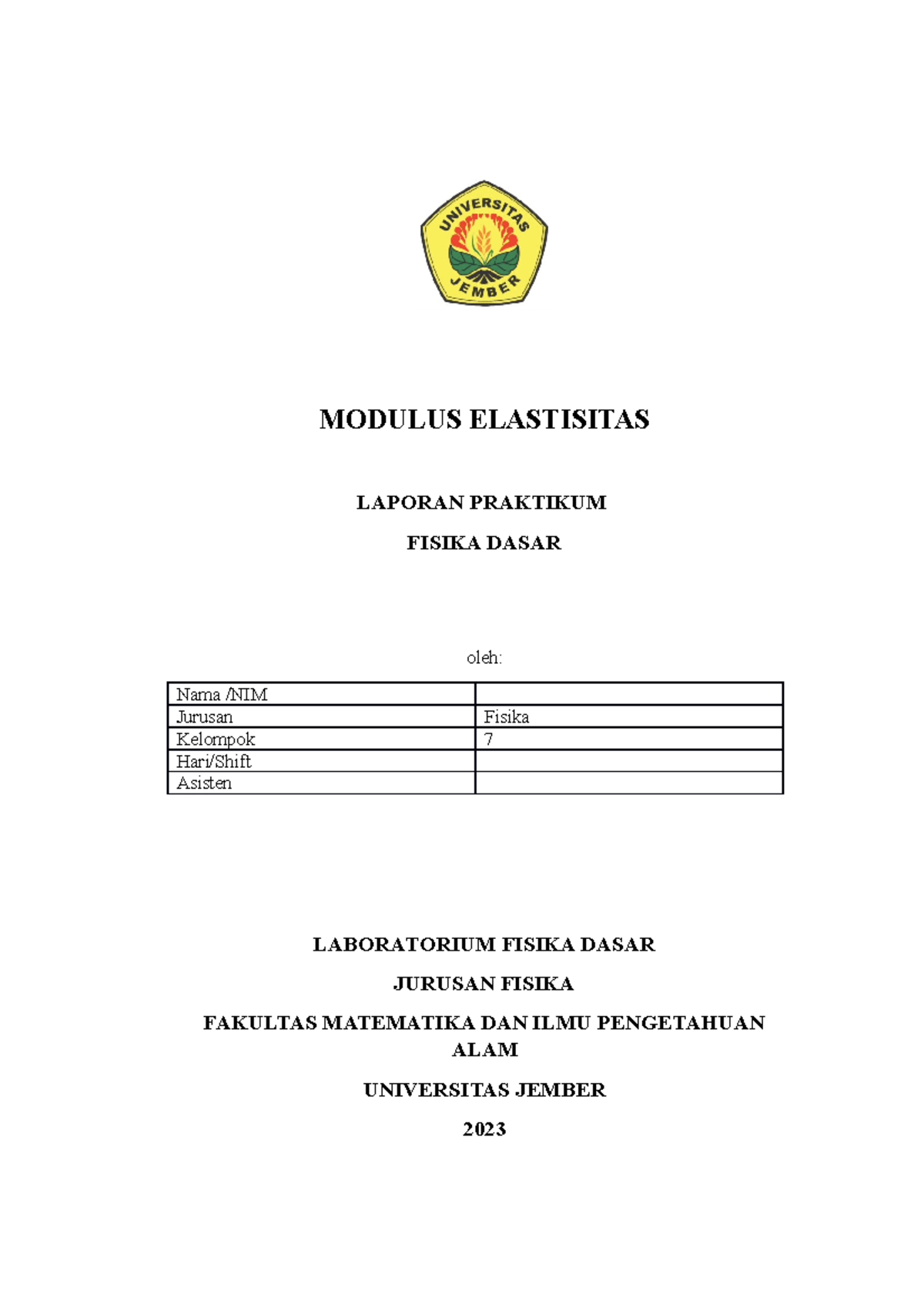 UNIVERSITAS
JEMBER

MODULUS ELASTISITAS

LAPORAN PRAKTIKUM

FISIKA DASAR

oleh:

| Nama /NIM | |
|---|---|
| Jurusan | Fisika |
| Kelompok | 7 |
| Hari/Shift | |
| Asisten | |

LABORATORIUM FISIKA DASAR

JURUSAN FISIKA

FAKULTAS MATEMATIKA DAN ILMU PENGETAHUAN ALAM

UNIVERSITAS JEMBER

2023